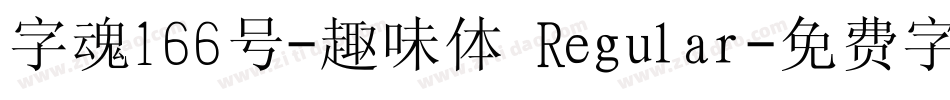 字魂166号-趣味体 Regular-免费字